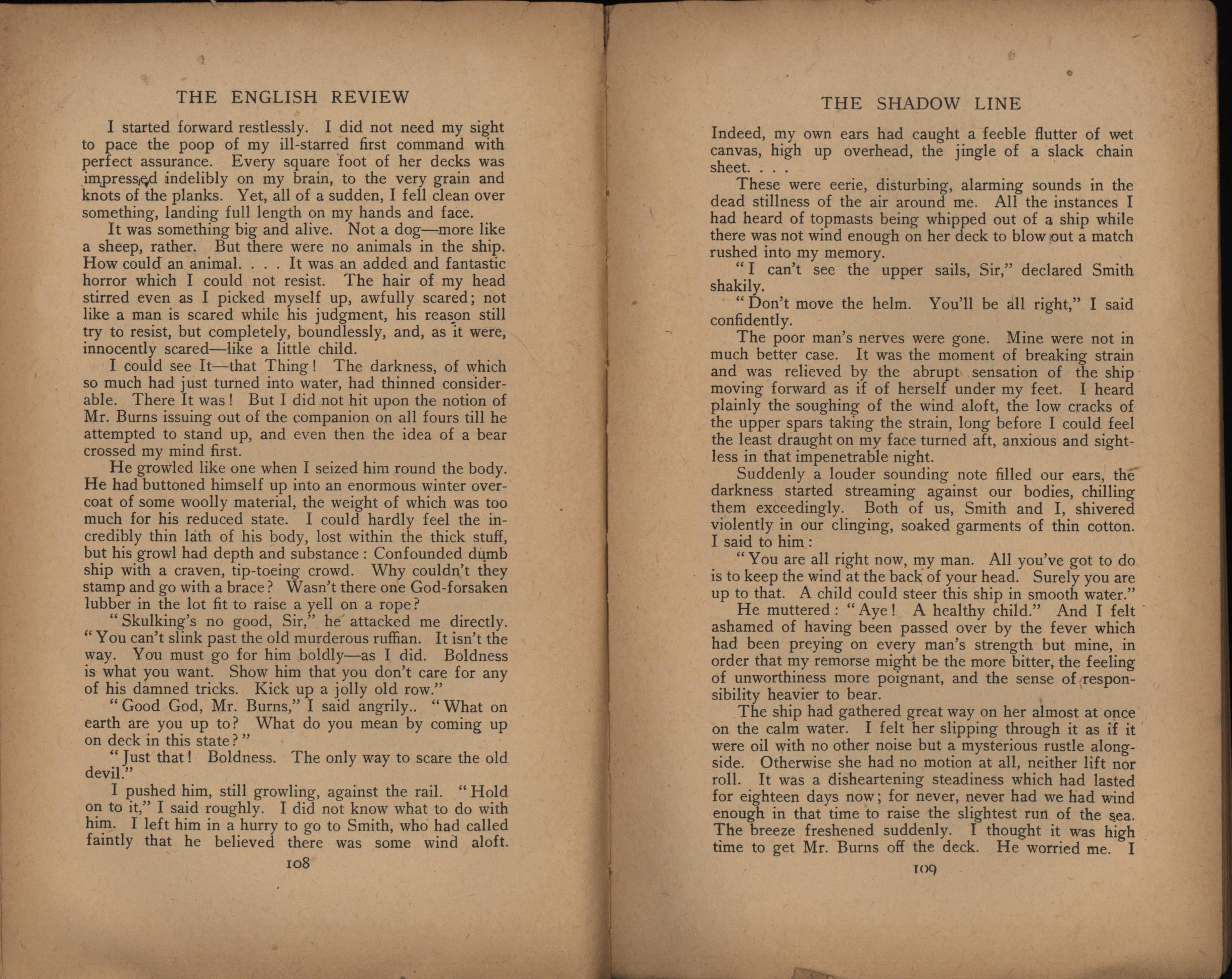 THE ENGLISH REVIEW

I started forward restlessly. I did not need my sight to pace the poop of my ill-starred first command with perfect assurance. Every square foot of her decks was impressed indelibly on my brain, to the very grain and knots of the planks. Yet, all of a sudden, I fell clean over something, landing full length on my hands and face.

It was something big and alive. Not a dog—more like a sheep, rather. But there were no animals in the ship. How could an animal. . . . It was an added and fantastic horror which I could not resist. The hair of my head stirred even as I picked myself up, awfully scared; not like a man is scared while his judgment, his reason still try to resist, but completely, boundlessly, and, as it were, innocently scared—like a little child.

I could see It—that Thing! The darkness, of which so much had just turned into water, had thinned considerable. There It was! But I did not hit upon the notion of Mr. Burns issuing out of the companion on all fours till he attempted to stand up, and even then the idea of a bear crossed my mind first.

He growled like one when I seized him round the body. He had buttoned himself up into an enormous winter overcoat of some woolly material, the weight of which was too much for his reduced state. I could hardly feel the incredibly thin lath of his body, lost within the thick stuff, but his growl had depth and substance: Confounded dumb ship with a craven, tip-toeing crowd. Why couldn't they stamp and go with a brace? Wasn't there one God-forsaken lubber in the lot fit to raise a yell on a rope?

"Skulking's no good, Sir," he attacked me directly. "You can't slink past the old murderous ruffian. It isn't the way. You must go for him boldly—as I did. Boldness is what you want. Show him that you don't care for any of his damned tricks. Kick up a jolly old row."

"Good God, Mr. Burns," I said angrily.. "What on earth are you up to? What do you mean by coming up on deck in this state?"

"Just that! Boldness. The only way to scare the old devil."

I pushed him, still growling, against the rail. "Hold on to it," I said roughly. I did not know what to do with him. I left him in a hurry to go to Smith, who had called faintly that he believed there was some wind aloft.

108

THE SHADOW LINE

Indeed, my own ears had caught a feeble flutter of wet canvas, high up overhead, the jingle of a slack chain sheet. . . .

These were eerie, disturbing, alarming sounds in the dead stillness of the air around me. All the instances I had heard of topmasts being whipped out of a ship while there was not wind enough on her deck to blow out a match rushed into my memory.

"I can't see the upper sails, Sir," declared Smith shakily.

"Don't move the helm. You'll be all right," I said confidently.

The poor man's nerves were gone. Mine were not in much better case. It was the moment of breaking strain and was relieved by the abrupt sensation of the ship moving forward as if of herself under my feet. I heard plainly the soughing of the wind aloft, the low cracks of the upper spars taking the strain, long before I could feel the least draught on my face turned aft, anxious and sightless in that impenetrable night.

Suddenly a louder sounding note filled our ears, the darkness started streaming against our bodies, chilling them exceedingly. Both of us, Smith and I, shivered violently in our clinging, soaked garments of thin cotton. I said to him:

"You are all right now, my man. All you've got to do is to keep the wind at the back of your head. Surely you are up to that. A child could steer this ship in smooth water."

He muttered: "Aye! A healthy child." And I felt ashamed of having been passed over by the fever which had been preying on every man's strength but mine, in order that my remorse might be the more bitter, the feeling of unworthiness more poignant, and the sense of responsibility heavier to bear.

The ship had gathered great way on her almost at once on the calm water. I felt her slipping through it as if it were oil with no other noise but a mysterious rustle alongside. Otherwise she had no motion at all, neither lift nor roll. It was a disheartening steadiness which had lasted for eighteen days now; for never, never had we had wind enough in that time to raise the slightest run of the sea. The breeze freshened suddenly. I thought it was high time to get Mr. Burns off the deck. He worried me. I

109